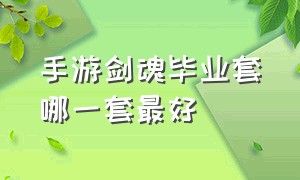 手游剑魂毕业套哪一套最好